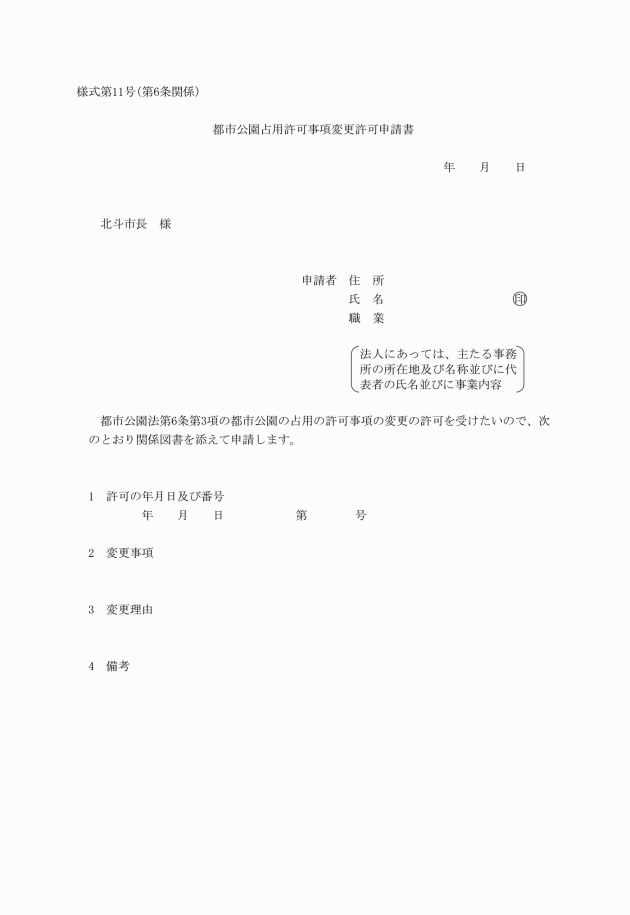 様式第11号(第6条関係)

都市公園占用許可事項変更許可申請書

年　　月　　日

北斗市長　様

申請者　住　所
氏　名　　　　　　　　　　印
職　業

法人にあっては、主たる事務所の所在地及び名称並びに代表者の氏名並びに事業内容

都市公園法第6条第3項の都市公園の占用の許可事項の変更の許可を受けたいので、次のとおり関係図書を添えて申請します。

1　許可の年月日及び番号
年　　月　　日　　　　第　　　　号

2　変更事項

3　変更理由

4　備考